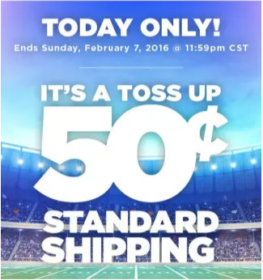 TODAY ONLY!

Ends Sunday, February 7, 2016 @ 11:59pm CST

IT'S A TOSS UP

50¢

STANDARD SHIPPING